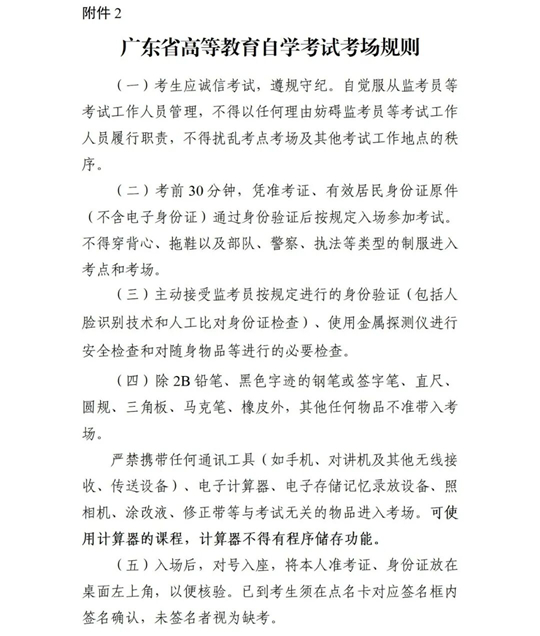 附件 2

广东省高等教育自学考试考场规则

（一）考生应诚信考试，遵规守纪。自觉服从监考员等考试工作人员管理，不得以任何理由妨碍监考员等考试工作人员履行职责，不得扰乱考点考场及其他考试工作地点的秩序。

（二）考前 30 分钟，凭准考证、有效居民身份证原件（不含电子身份证）通过身份验证后按规定入场参加考试。不得穿背心、拖鞋以及部队、警察、执法等类型的制服进入考点和考场。

（三）主动接受监考员按规定进行的身份验证（包括人脸识别技术和人工比对身份证检查）、使用金属探测仪进行安全检查和对随身物品等进行的必要检查。

（四）除 2B 铅笔、黑色字迹的钢笔或签字笔、直尺、圆规、三角板、马克笔、橡皮外，其他任何物品不准带入考场。

严禁携带任何通讯工具（如手机、对讲机及其他无线接收、传送设备）、电子计算器、电子存储记忆录放设备、照相机、涂改液、修正带等与考试无关的物品进入考场。可使用计算器的课程，计算器不得有程序储存功能。

（五）入场后，对号入座，将本人准考证、身份证放在桌面左上角，以便核验。已到考生须在点名卡对应签名框内签名确认，未签名者视为缺考。